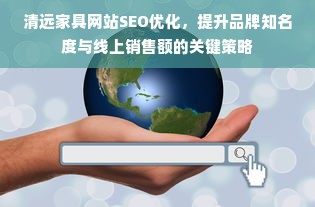 清远家具网站SEO优化，提升品牌知名度与线上销售额的关键策略